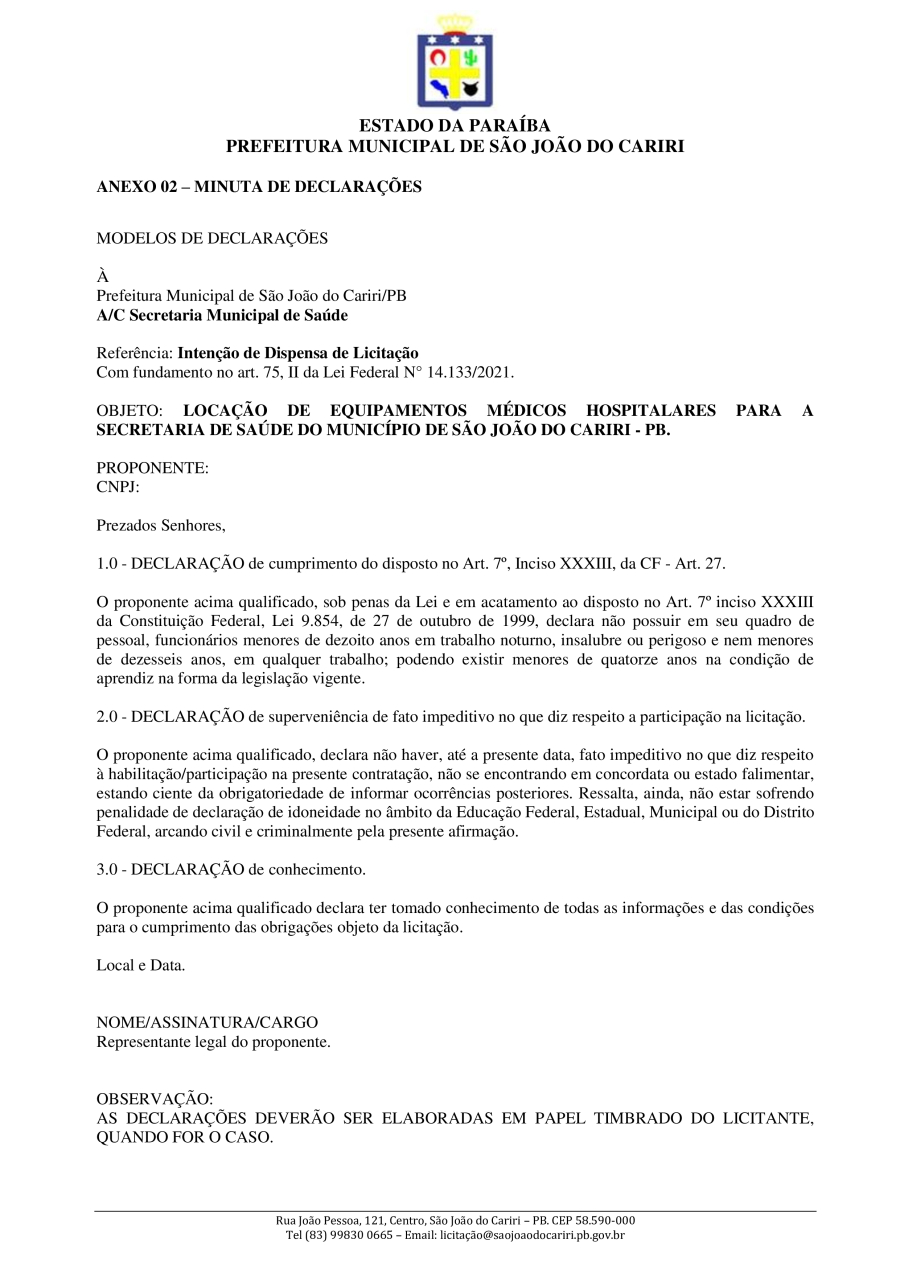 ESTADO DA PARAÍBA
PREFEITURA MUNICIPAL DE SÃO JOÃO DO CARIRI

ANEXO 02 – MINUTA DE DECLARAÇÕES

MODELOS DE DECLARAÇÕES

À
Prefeitura Municipal de São João do Cariri/PB
A/C Secretaria Municipal de Saúde

Referência: Intenção de Dispensa de Licitação
Com fundamento no art. 75, II da Lei Federal N° 14.133/2021.

OBJETO: LOCAÇÃO DE EQUIPAMENTOS MÉDICOS HOSPITALARES PARA A SECRETARIA DE SAÚDE DO MUNICÍPIO DE SÃO JOÃO DO CARIRI - PB.

PROPONENTE:
CNPJ:

Prezados Senhores,

1.0 - DECLARAÇÃO de cumprimento do disposto no Art. 7º, Inciso XXXIII, da CF - Art. 27.

O proponente acima qualificado, sob penas da Lei e em acatamento ao disposto no Art. 7º inciso XXXIII da Constituição Federal, Lei 9.854, de 27 de outubro de 1999, declara não possuir em seu quadro de pessoal, funcionários menores de dezoito anos em trabalho noturno, insalubre ou perigoso e nem menores de dezesseis anos, em qualquer trabalho; podendo existir menores de quatorze anos na condição de aprendiz na forma da legislação vigente.

2.0 - DECLARAÇÃO de superveniência de fato impeditivo no que diz respeito a participação na licitação.

O proponente acima qualificado, declara não haver, até a presente data, fato impeditivo no que diz respeito à habilitação/participação na presente contratação, não se encontrando em concordata ou estado falimentar, estando ciente da obrigatoriedade de informar ocorrências posteriores. Ressalta, ainda, não estar sofrendo penalidade de declaração de idoneidade no âmbito da Educação Federal, Estadual, Municipal ou do Distrito Federal, arcando civil e criminalmente pela presente afirmação.

3.0 - DECLARAÇÃO de conhecimento.

O proponente acima qualificado declara ter tomado conhecimento de todas as informações e das condições para o cumprimento das obrigações objeto da licitação.

Local e Data.

NOME/ASSINATURA/CARGO
Representante legal do proponente.

OBSERVAÇÃO:
AS DECLARAÇÕES DEVERÃO SER ELABORADAS EM PAPEL TIMBRADO DO LICITANTE, QUANDO FOR O CASO.

Rua João Pessoa, 121, Centro, São João do Cariri – PB. CEP 58.590-000
Tel (83) 99830 0665 – Email: licitação@saojoaodocariri.pb.gov.br